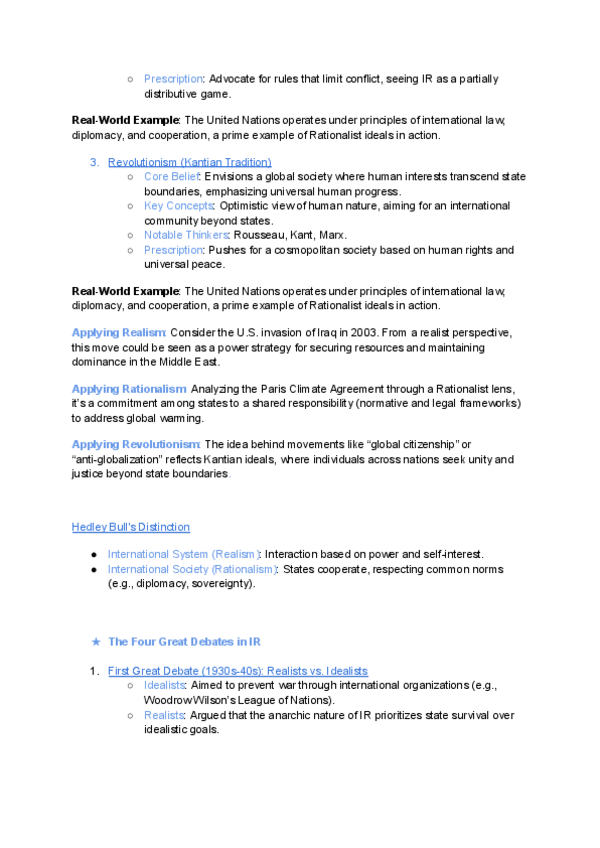 ○ Prescription: Advocate for rules that limit conflict, seeing IR as a partially distributive game.

Real-World Example: The United Nations operates under principles of international law, diplomacy, and cooperation, a prime example of Rationalist ideals in action.

3. Revolutionism (Kantian Tradition)
○ Core Belief: Envisions a global society where human interests transcend state boundaries, emphasizing universal human progress.
○ Key Concepts: Optimistic view of human nature, aiming for an international community beyond states.
○ Notable Thinkers: Rousseau, Kant, Marx.
○ Prescription: Pushes for a cosmopolitan society based on human rights and universal peace.

Real-World Example: The United Nations operates under principles of international law, diplomacy, and cooperation, a prime example of Rationalist ideals in action.

Applying Realism: Consider the U.S. invasion of Iraq in 2003. From a realist perspective, this move could be seen as a power strategy for securing resources and maintaining dominance in the Middle East.

Applying Rationalism: Analyzing the Paris Climate Agreement through a Rationalist lens, it's a commitment among states to a shared responsibility (normative and legal frameworks) to address global warming.

Applying Revolutionism: The idea behind movements like "global citizenship" or "anti-globalization" reflects Kantian ideals, where individuals across nations seek unity and justice beyond state boundaries.

Hedley Bull's Distinction

● International System (Realism): Interaction based on power and self-interest.
● International Society (Rationalism): States cooperate, respecting common norms (e.g., diplomacy, sovereignty).

★ The Four Great Debates in IR

1. First Great Debate (1930s-40s): Realists vs. Idealists
○ Idealists: Aimed to prevent war through international organizations (e.g., Woodrow Wilson's League of Nations).
○ Realists: Argued that the anarchic nature of IR prioritizes state survival over idealistic goals.